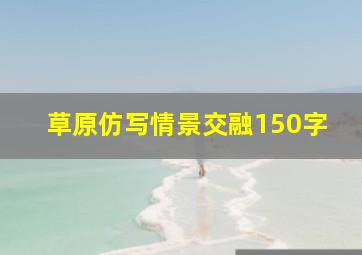 草原仿写情景交融150字